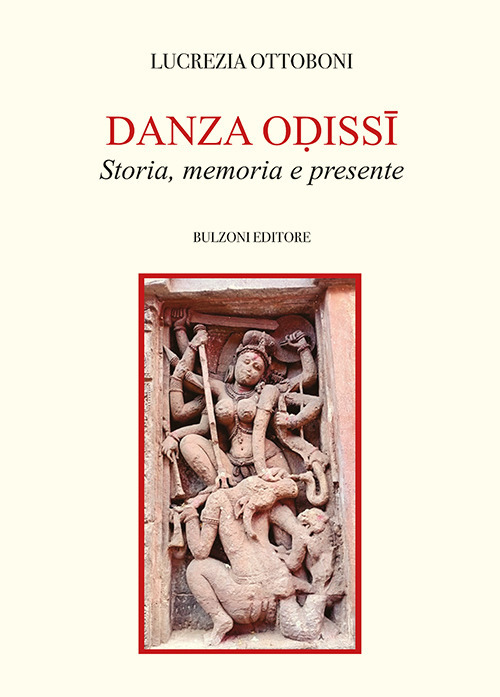 LUCREZIA OTTOBONI

DANZA OḌISSĪ
Storia, memoria e presente

BULZONI EDITORE